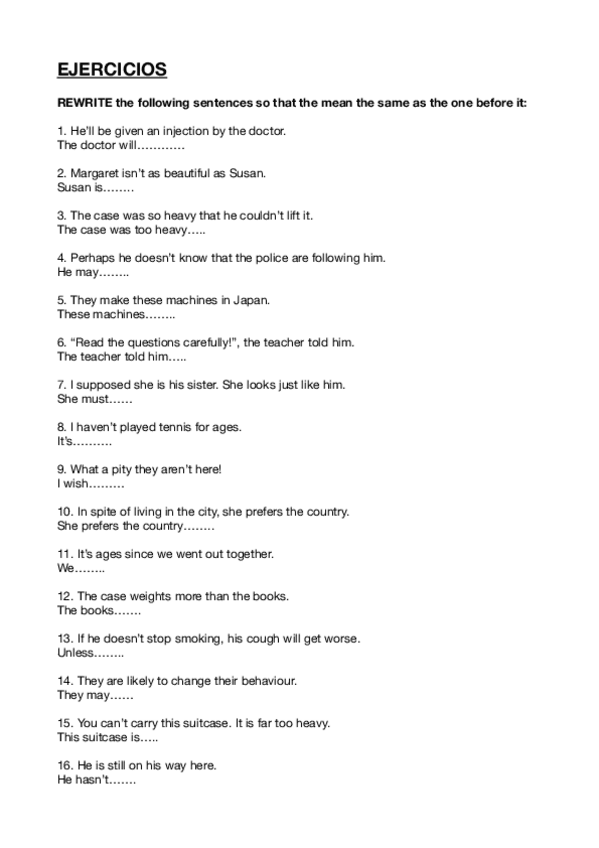 EJERCICIOS

REWRITE the following sentences so that the mean the same as the one before it:

1. He'll be given an injection by the doctor.
The doctor will…………

2. Margaret isn't as beautiful as Susan.
Susan is……..

3. The case was so heavy that he couldn't lift it.
The case was too heavy…..

4. Perhaps he doesn't know that the police are following him.
He may……..

5. They make these machines in Japan.
These machines……..

6. "Read the questions carefully!", the teacher told him.
The teacher told him…..

7. I supposed she is his sister. She looks just like him.
She must……

8. I haven't played tennis for ages.
It's……….

9. What a pity they aren't here!
I wish………

10. In spite of living in the city, she prefers the country.
She prefers the country……..

11. It's ages since we went out together.
We……..

12. The case weights more than the books.
The books…….

13. If he doesn't stop smoking, his cough will get worse.
Unless……..

14. They are likely to change their behaviour.
They may……

15. You can't carry this suitcase. It is far too heavy.
This suitcase is…..

16. He is still on his way here.
He hasn't…….